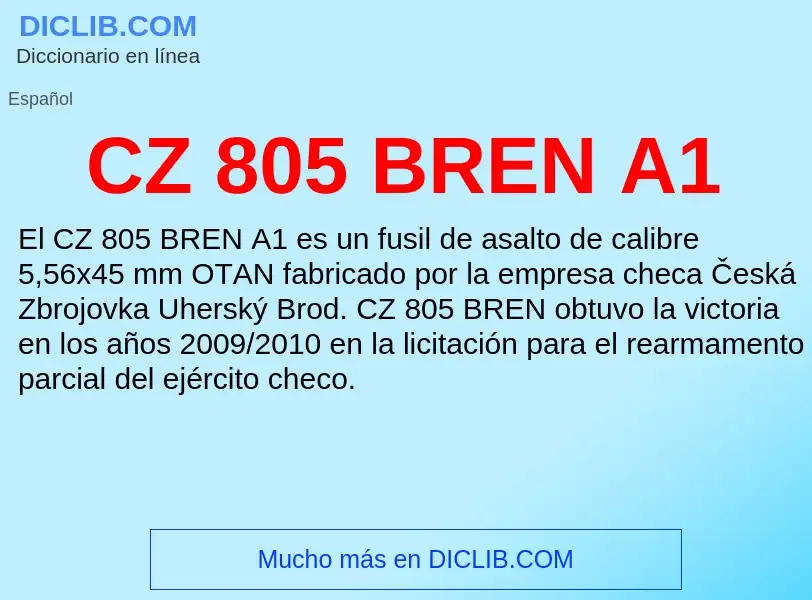 DICLIB.COM
Diccionario en línea

Español

CZ 805 BREN A1

El CZ 805 BREN A1 es un fusil de asalto de calibre 5,56x45 mm OTAN fabricado por la empresa checa Česká Zbrojovka Uherský Brod. CZ 805 BREN obtuvo la victoria en los años 2009/2010 en la licitación para el rearmamento parcial del ejército checo.

Mucho más en DICLIB.COM